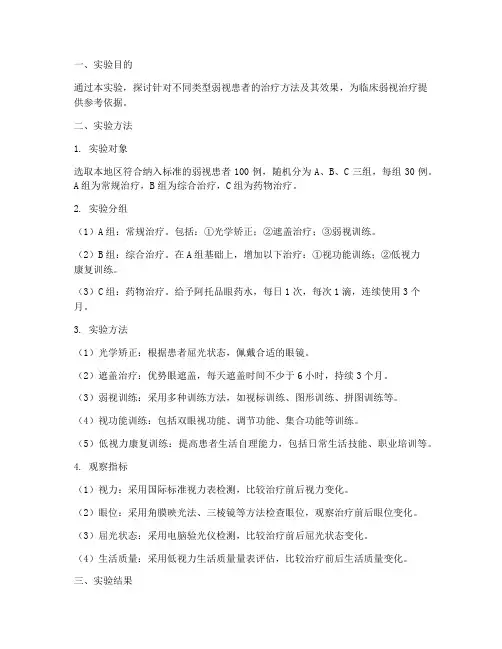 一、实验目的

通过本实验，探讨针对不同类型弱视患者的治疗方法及其效果，为临床弱视治疗提供参考依据。

二、实验方法

1. 实验对象

选取本地区符合纳入标准的弱视患者 100 例，随机分为 A、B、C 三组，每组 30 例。A 组为常规治疗，B 组为综合治疗，C 组为药物治疗。

2. 实验分组

（1）A 组：常规治疗。包括：①光学矫正；②遮盖治疗；③弱视训练。

（2）B 组：综合治疗。在 A 组基础上，增加以下治疗：①视功能训练；②低视力康复训练。

（3）C 组：药物治疗。给予阿托品眼药水，每日 1 次，每次 1 滴，连续使用 3 个月。

3. 实验方法

（1）光学矫正：根据患者屈光状态，佩戴合适的眼镜。

（2）遮盖治疗：优势眼遮盖，每天遮盖时间不少于 6 小时，持续 3 个月。

（3）弱视训练：采用多种训练方法，如视标训练、图形训练、拼图训练等。

（4）视功能训练：包括双眼视功能、调节功能、集合功能等训练。

（5）低视力康复训练：提高患者生活自理能力，包括日常生活技能、职业培训等。

4. 观察指标

（1）视力：采用国际标准视力表检测，比较治疗前后视力变化。

（2）眼位：采用角膜映光法、三棱镜等方法检查眼位，观察治疗前后眼位变化。

（3）屈光状态：采用电脑验光仪检测，比较治疗前后屈光状态变化。

（4）生活质量：采用低视力生活质量量表评估，比较治疗前后生活质量变化。

三、实验结果